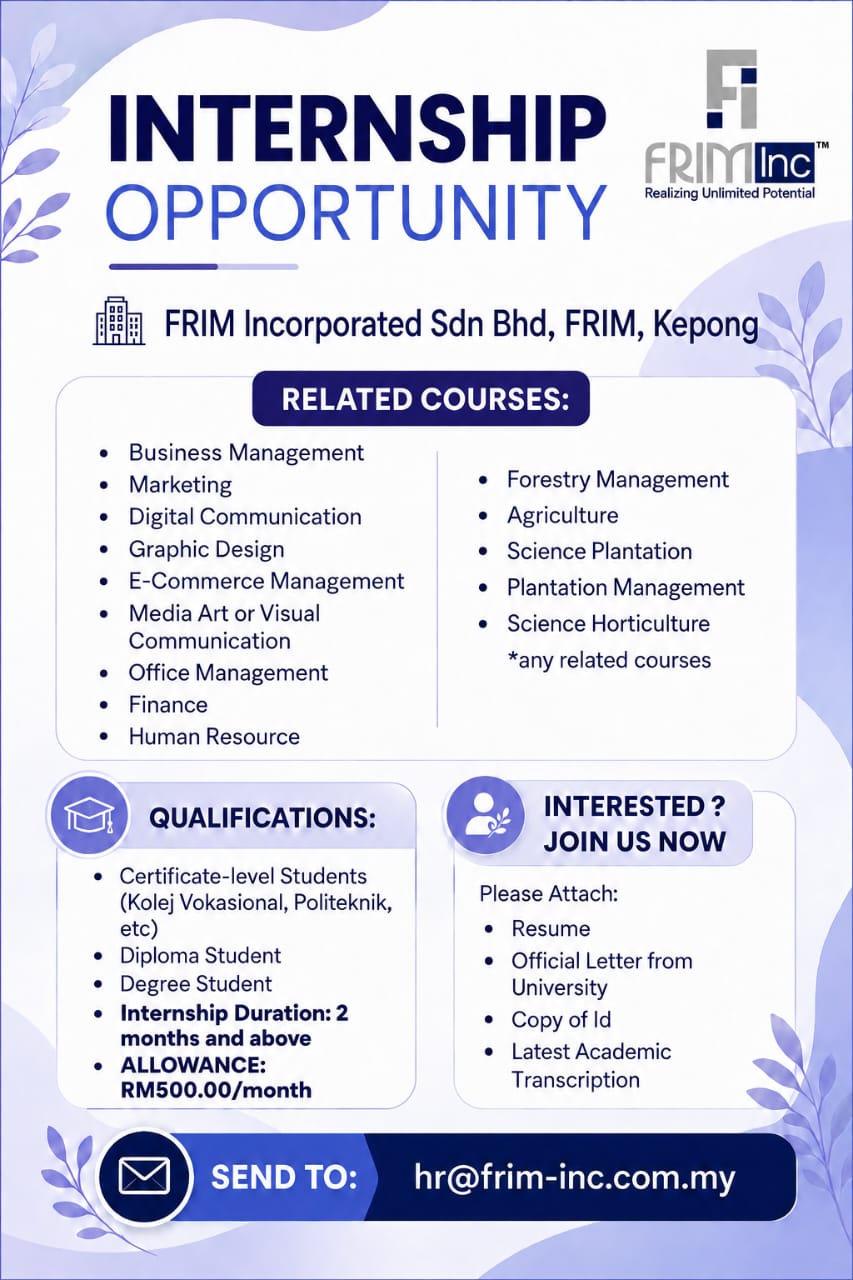 INTERNSHIP
OPPORTUNITY

FRIM Inc™
Realizing Unlimited Potential

FRIM Incorporated Sdn Bhd, FRIM, Kepong

RELATED COURSES:

• Business Management
• Marketing
• Digital Communication
• Graphic Design
• E-Commerce Management
• Media Art or Visual Communication
• Office Management
• Finance
• Human Resource

• Forestry Management
• Agriculture
• Science Plantation
• Plantation Management
• Science Horticulture
*any related courses

QUALIFICATIONS:

• Certificate-level Students (Kolej Vokasional, Politeknik, etc)
• Diploma Student
• Degree Student
• Internship Duration: 2 months and above
• ALLOWANCE: RM500.00/month

INTERESTED ?
JOIN US NOW

Please Attach:
• Resume
• Official Letter from University
• Copy of Id
• Latest Academic Transcription

SEND TO: hr@frim-inc.com.my